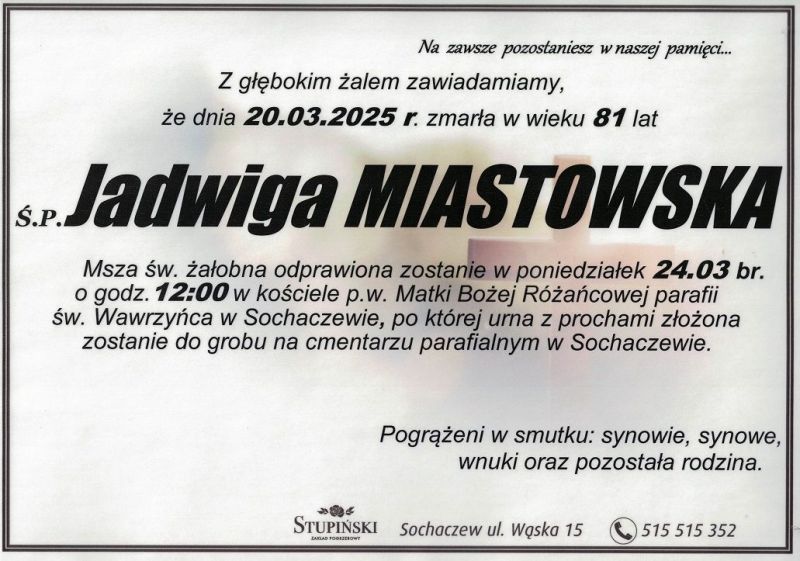 Na zawsze pozostaniesz w naszej pamięci...

Z głębokim żalem zawiadamiamy,
że dnia 20.03.2025 r. zmarła w wieku 81 lat

Ś.P. Jadwiga MIASTOWSKA

Msza św. żałobna odprawiona zostanie w poniedziałek 24.03 br. o godz. 12:00 w kościele p.w. Matki Bożej Różańcowej parafii św. Wawrzyńca w Sochaczewie, po której urna z prochami złożona zostanie do grobu na cmentarzu parafialnym w Sochaczewie.

Pogrążeni w smutku: synowie, synowe, wnuki oraz pozostała rodzina.

STUPIŃSKI
ZAKŁAD POGRZEBOWY
Sochaczew ul. Wąska 15
515 515 352